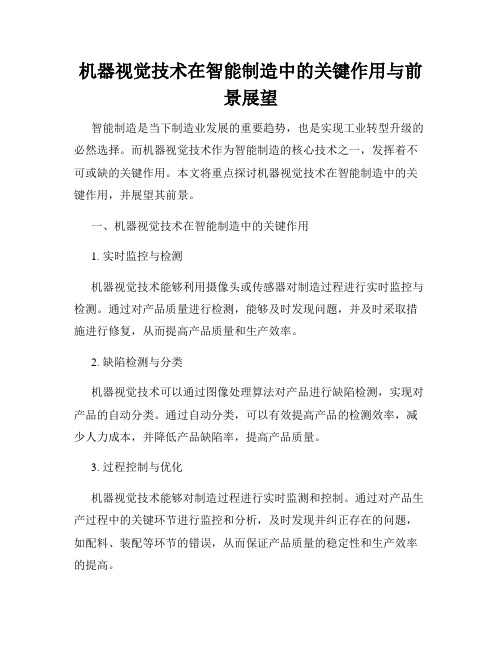 机器视觉技术在智能制造中的关键作用与前景展望

智能制造是当下制造业发展的重要趋势，也是实现工业转型升级的必然选择。而机器视觉技术作为智能制造的核心技术之一，发挥着不可或缺的关键作用。本文将重点探讨机器视觉技术在智能制造中的关键作用，并展望其前景。

一、机器视觉技术在智能制造中的关键作用

1. 实时监控与检测

机器视觉技术能够利用摄像头或传感器对制造过程进行实时监控与检测。通过对产品质量进行检测，能够及时发现问题，并及时采取措施进行修复，从而提高产品质量和生产效率。

2. 缺陷检测与分类

机器视觉技术可以通过图像处理算法对产品进行缺陷检测，实现对产品的自动分类。通过自动分类，可以有效提高产品的检测效率，减少人力成本，并降低产品缺陷率，提高产品质量。

3. 过程控制与优化

机器视觉技术能够对制造过程进行实时监测和控制。通过对产品生产过程中的关键环节进行监控和分析，及时发现并纠正存在的问题，如配料、装配等环节的错误，从而保证产品质量的稳定性和生产效率的提高。